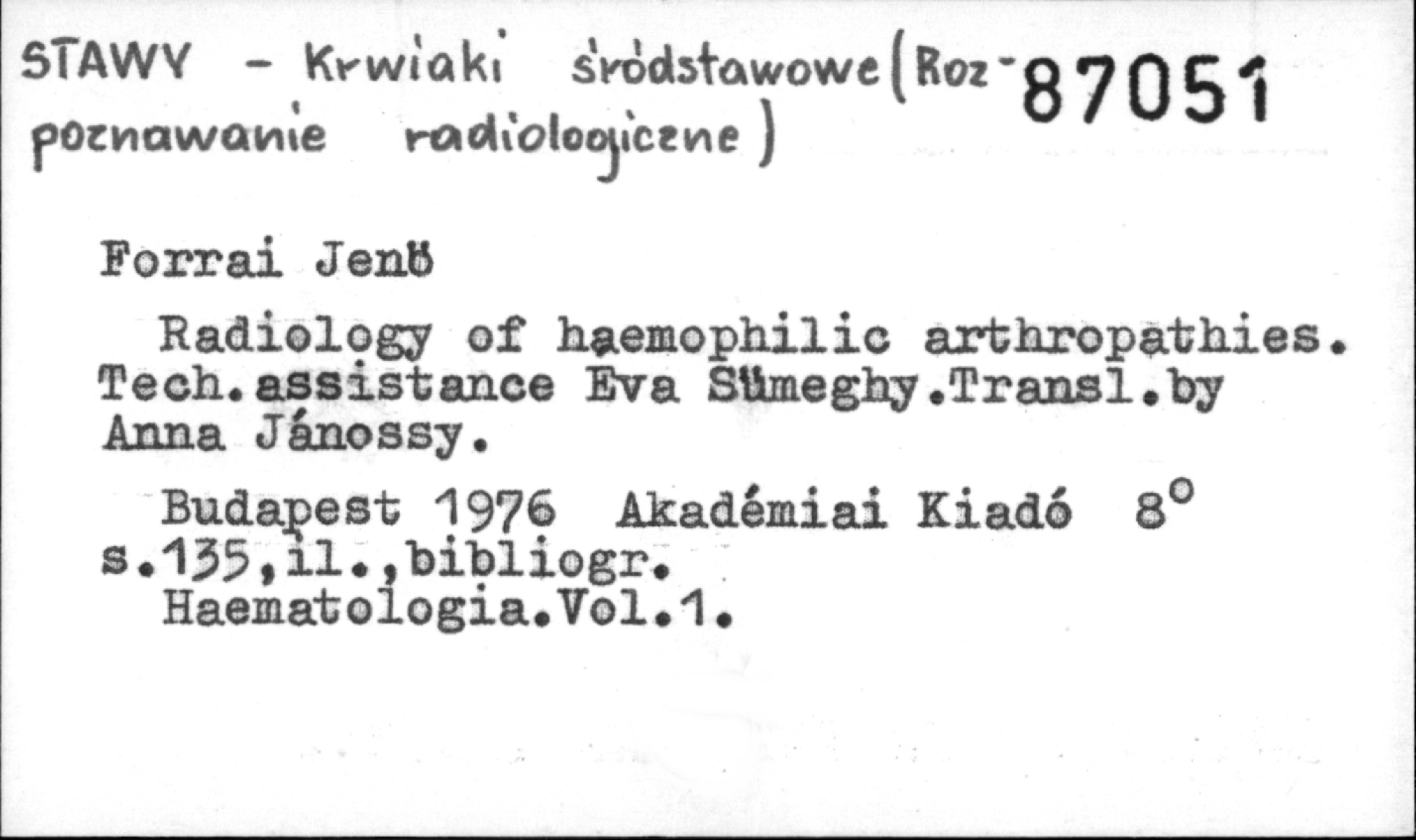 STAWY - Krwiaki śródstawowe (Rozpoznawanie radiologiczne)

87051

Forrai Jenő

Radiology of haemophilic arthropathies. Tech.assistance Eva Sümeghy.Transl.by Anna Jánossy.

Budapest 1976 Akadémiai Kiadó 8°
s.135,il.,bibliogr.
Haematologia.Vol.1.